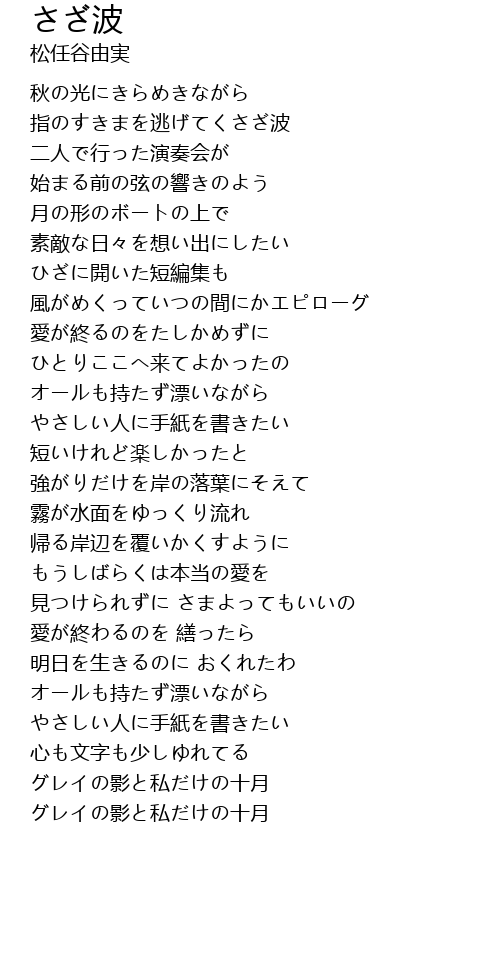 さざ波
松任谷由実

秋の光にきらめきながら
指のすきまを逃げてくさざ波
二人で行った演奏会が
始まる前の弦の響きのよう
月の形のボートの上で
素敵な日々を想い出にしたい
ひざに開いた短編集も
風がめくっていつの間にかエピローグ
愛が終るのをたしかめずに
ひとりここへ来てよかったの
オールも持たず漂いながら
やさしい人に手紙を書きたい
短いけれど楽しかったと
強がりだけを岸の落葉にそえて
霧が水面をゆっくり流れ
帰る岸辺を覆いかくすように
もうしばらくは本当の愛を
見つけられずに さまよってもいいの
愛が終わるのを 繕ったら
明日を生きるのに おくれたわ
オールも持たず漂いながら
やさしい人に手紙を書きたい
心も文字も少しゆれてる
グレイの影と私だけの十月
グレイの影と私だけの十月